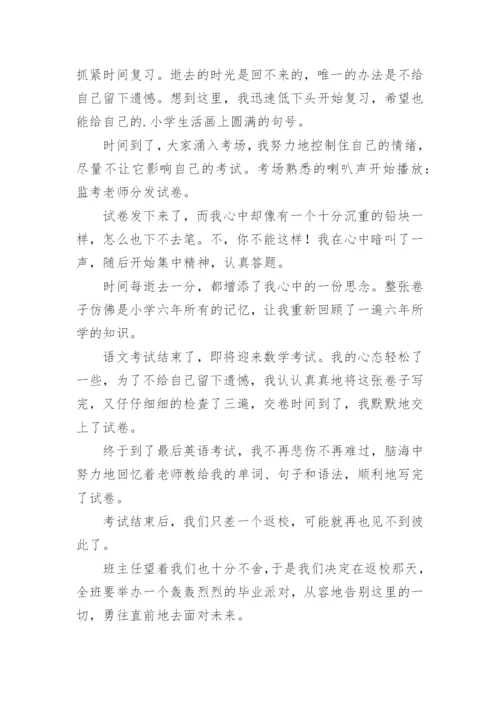 抓紧时间复习。逝去的时光是回不来的，唯一的办法是不给自己留下遗憾。想到这里，我迅速低下头开始复习，希望也能给自己的.小学生活画上圆满的句号。

时间到了，大家涌入考场，我努力地控制住自己的情绪，尽量不让它影响自己的考试。考场熟悉的喇叭声开始播放：监考老师分发试卷。

试卷发下来了，而我心中却像有一个十分沉重的铅块一样，怎么也下不去笔。不，你不能这样！我在心中暗叫了一声，随后开始集中精神，认真答题。

时间每逝去一分，都增添了我心中的一份思念。整张卷子仿佛是小学六年所有的记忆，让我重新回顾了一遍六年所学的知识。

语文考试结束了，即将迎来数学考试。我的心态轻松了一些，为了不给自己留下遗憾，我认认真真地将这张卷子写完，又仔仔细细的检查了三遍，交卷时间到了，我默默地交上了试卷。

终于到了最后英语考试，我不再悲伤不再难过，脑海中努力地回忆着老师教给我的单词、句子和语法，顺利地写完了试卷。

考试结束后，我们只差一个返校，可能就再也见不到彼此了。

班主任望着我们也十分不舍，于是我们决定在返校那天，全班要举办一个轰轰烈烈的毕业派对，从容地告别这里的一切，勇往直前地去面对未来。